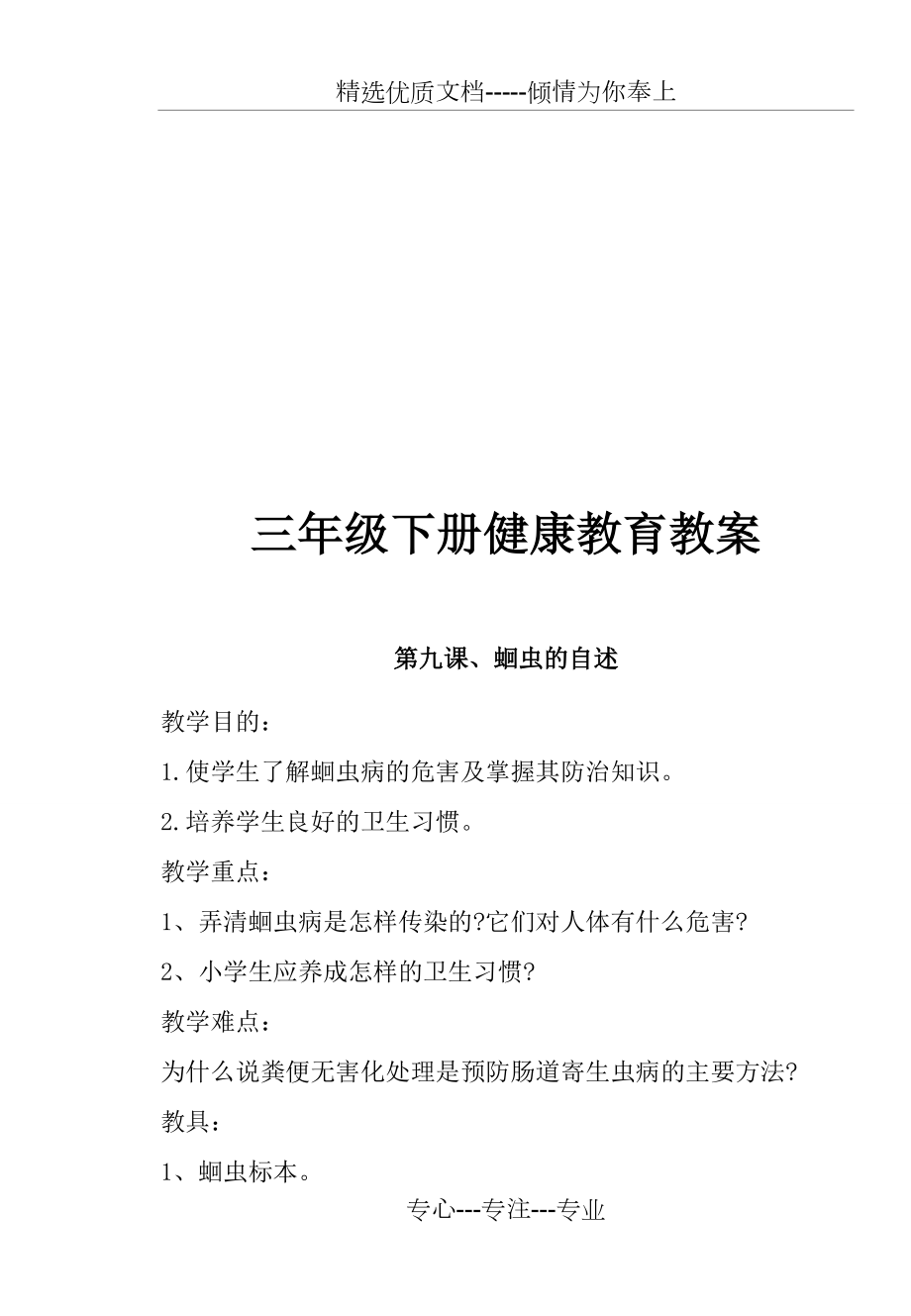 精选优质文档-----倾情为你奉上

三年级下册健康教育教案

第九课、蛔虫的自述

教学目的：

1.使学生了解蛔虫病的危害及掌握其防治知识。

2.培养学生良好的卫生习惯。

教学重点：

1、弄清蛔虫病是怎样传染的?它们对人体有什么危害?

2、小学生应养成怎样的卫生习惯?

教学难点：

为什么说粪便无害化处理是预防肠道寄生虫病的主要方法?

教具：

1、蛔虫标本。

专心---专注---专业